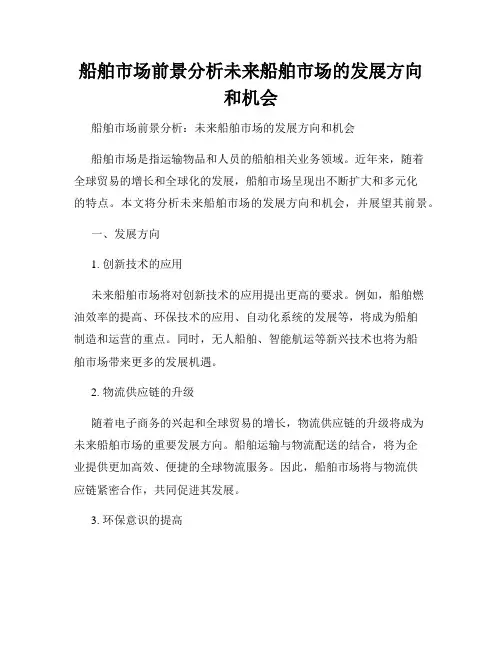 船舶市场前景分析未来船舶市场的发展方向和机会

船舶市场前景分析：未来船舶市场的发展方向和机会

船舶市场是指运输物品和人员的船舶相关业务领域。近年来，随着全球贸易的增长和全球化的发展，船舶市场呈现出不断扩大和多元化的特点。本文将分析未来船舶市场的发展方向和机会，并展望其前景。

一、发展方向

1. 创新技术的应用

未来船舶市场将对创新技术的应用提出更高的要求。例如，船舶燃油效率的提高、环保技术的应用、自动化系统的发展等，将成为船舶制造和运营的重点。同时，无人船舶、智能航运等新兴技术也将为船舶市场带来更多的发展机遇。

2. 物流供应链的升级

随着电子商务的兴起和全球贸易的增长，物流供应链的升级将成为未来船舶市场的重要发展方向。船舶运输与物流配送的结合，将为企业提供更加高效、便捷的全球物流服务。因此，船舶市场将与物流供应链紧密合作，共同促进其发展。

3. 环保意识的提高